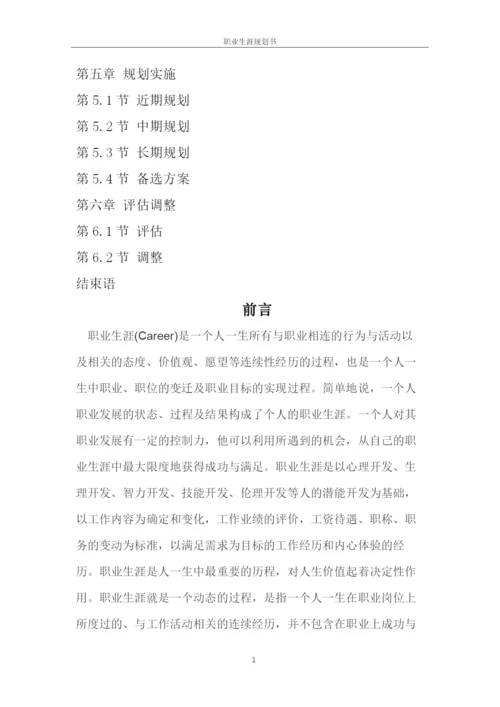 职业生涯规划书

第五章 规划实施
第 5.1 节 近期规划
第 5.2 节 中期规划
第 5.3 节 长期规划
第 5.4 节 备选方案
第六章 评估调整
第 6.1 节 评估
第 6.2 节 调整
结束语

前言

职业生涯(Career)是一个人一生所有与职业相连的行为与活动以及相关的态度、价值观、愿望等连续性经历的过程，也是一个人一生中职业、职位的变迁及职业目标的实现过程。简单地说，一个人职业发展的状态、过程及结果构成了个人的职业生涯。一个人对其职业发展有一定的控制力，他可以利用所遇到的机会，从自己的职业生涯中最大限度地获得成功与满足。职业生涯是以心理开发、生理开发、智力开发、技能开发、伦理开发等人的潜能开发为基础，以工作内容为确定和变化，工作业绩的评价，工资待遇、职称、职务的变动为标准，以满足需求为目标的工作经历和内心体验的经历。职业生涯是人一生中最重要的历程，对人生价值起着决定性作用。职业生涯就是一个动态的过程，是指一个人一生在职业岗位上所度过的、与工作活动相关的连续经历，并不包含在职业上成功与

1